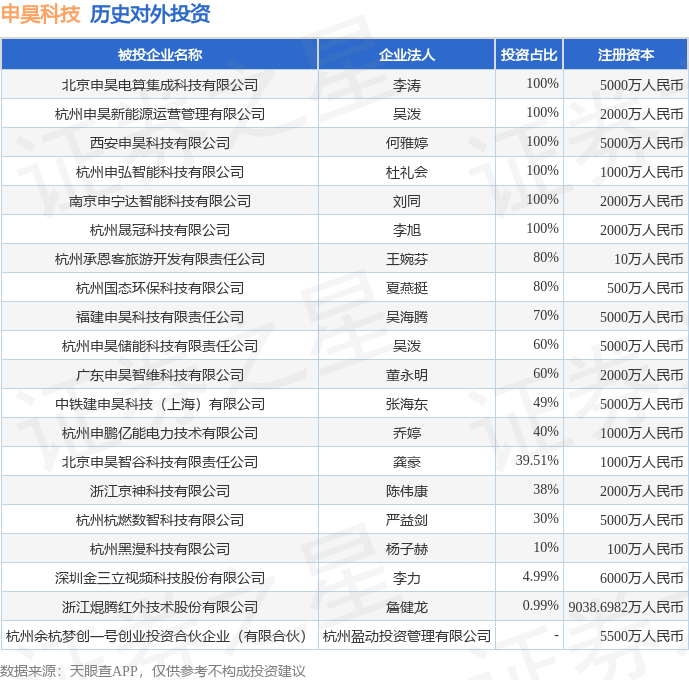 申昊科技 历史对外投资

| 被投企业名称 | 企业法人 | 投资占比 | 注册资本 |
|---|---|---|---|
| 北京申昊电算集成科技有限公司 | 李涛 | 100% | 5000万人民币 |
| 杭州申昊新能源运营管理有限公司 | 吴泼 | 100% | 2000万人民币 |
| 西安申昊科技有限公司 | 何雅婷 | 100% | 5000万人民币 |
| 杭州申弘智能科技有限公司 | 杜礼会 | 100% | 1000万人民币 |
| 南京申宁达智能科技有限公司 | 刘同 | 100% | 2000万人民币 |
| 杭州晟冠科技有限公司 | 李旭 | 100% | 2000万人民币 |
| 杭州承恩客旅游开发有限责任公司 | 王婉芬 | 80% | 10万人民币 |
| 杭州国态环保科技有限公司 | 夏燕挺 | 80% | 500万人民币 |
| 福建申昊科技有限责任公司 | 吴海腾 | 70% | 5000万人民币 |
| 杭州申昊储能科技有限责任公司 | 吴泼 | 60% | 5000万人民币 |
| 广东申昊智维科技有限公司 | 董永明 | 60% | 2000万人民币 |
| 中铁建申昊科技（上海）有限公司 | 张海东 | 49% | 5000万人民币 |
| 杭州申鹏亿能电力技术有限公司 | 乔婷 | 40% | 1000万人民币 |
| 北京申昊智谷科技有限责任公司 | 龚豪 | 39.51% | 1000万人民币 |
| 浙江京神科技有限公司 | 陈伟康 | 38% | 2000万人民币 |
| 杭州杭燃数智科技有限公司 | 严益剑 | 30% | 5000万人民币 |
| 杭州黑漫科技有限公司 | 杨子赫 | 10% | 100万人民币 |
| 深圳金三立视频科技股份有限公司 | 李力 | 4.99% | 6000万人民币 |
| 浙江焜腾红外技术股份有限公司 | 詹健龙 | 0.99% | 9038.6982万人民币 |
| 杭州余杭梦创一号创业投资合伙企业（有限合伙） | 杭州盈动投资管理有限公司 | - | 5500万人民币 |

数据来源：天眼查APP，仅供参考不构成投资建议